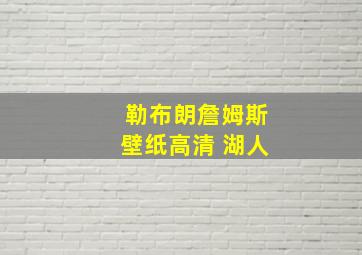 勒布朗詹姆斯
壁纸高清 湖人